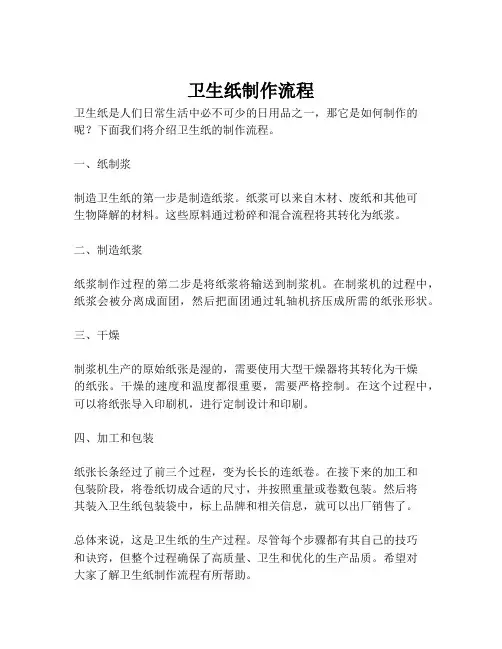 卫生纸制作流程

卫生纸是人们日常生活中必不可少的日用品之一，那它是如何制作的呢？下面我们将介绍卫生纸的制作流程。

一、纸制浆

制造卫生纸的第一步是制造纸浆。纸浆可以来自木材、废纸和其他可生物降解的材料。这些原料通过粉碎和混合流程将其转化为纸浆。

二、制造纸浆

纸浆制作过程的第二步是将纸浆将输送到制浆机。在制浆机的过程中，纸浆会被分离成面团，然后把面团通过轧轴机挤压成所需的纸张形状。

三、干燥

制浆机生产的原始纸张是湿的，需要使用大型干燥器将其转化为干燥的纸张。干燥的速度和温度都很重要，需要严格控制。在这个过程中，可以将纸张导入印刷机，进行定制设计和印刷。

四、加工和包装

纸张长条经过了前三个过程，变为长长的连纸卷。在接下来的加工和包装阶段，将卷纸切成合适的尺寸，并按照重量或卷数包装。然后将其装入卫生纸包装袋中，标上品牌和相关信息，就可以出厂销售了。

总体来说，这是卫生纸的生产过程。尽管每个步骤都有其自己的技巧和诀窍，但整个过程确保了高质量、卫生和优化的生产品质。希望对大家了解卫生纸制作流程有所帮助。